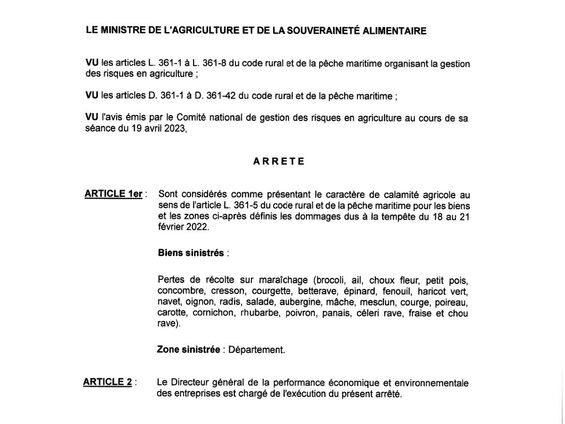 LE MINISTRE DE L'AGRICULTURE ET DE LA SOUVERAINETÉ ALIMENTAIRE

VU les articles L. 361-1 à L. 361-8 du code rural et de la pêche maritime organisant la gestion des risques en agriculture ;

VU les articles D. 361-1 à D. 361-42 du code rural et de la pêche maritime ;

VU l'avis émis par le Comité national de gestion des risques en agriculture au cours de sa séance du 19 avril 2023,

ARRETE

ARTICLE 1er : Sont considérés comme présentant le caractère de calamité agricole au sens de l'article L. 361-5 du code rural et de la pêche maritime pour les biens et les zones ci-après définis les dommages dus à la tempête du 18 au 21 février 2022.

Biens sinistrés :

Pertes de récolte sur maraîchage (brocoli, ail, choux fleur, petit pois, concombre, cresson, courgette, betterave, épinard, fenouil, haricot vert, navet, oignon, radis, salade, aubergine, mâche, mesclun, courge, poireau, carotte, cornichon, rhubarbe, poivron, panais, céleri rave, fraise et chou rave).

Zone sinistrée : Département.

ARTICLE 2 : Le Directeur général de la performance économique et environnementale des entreprises est chargé de l'exécution du présent arrêté.